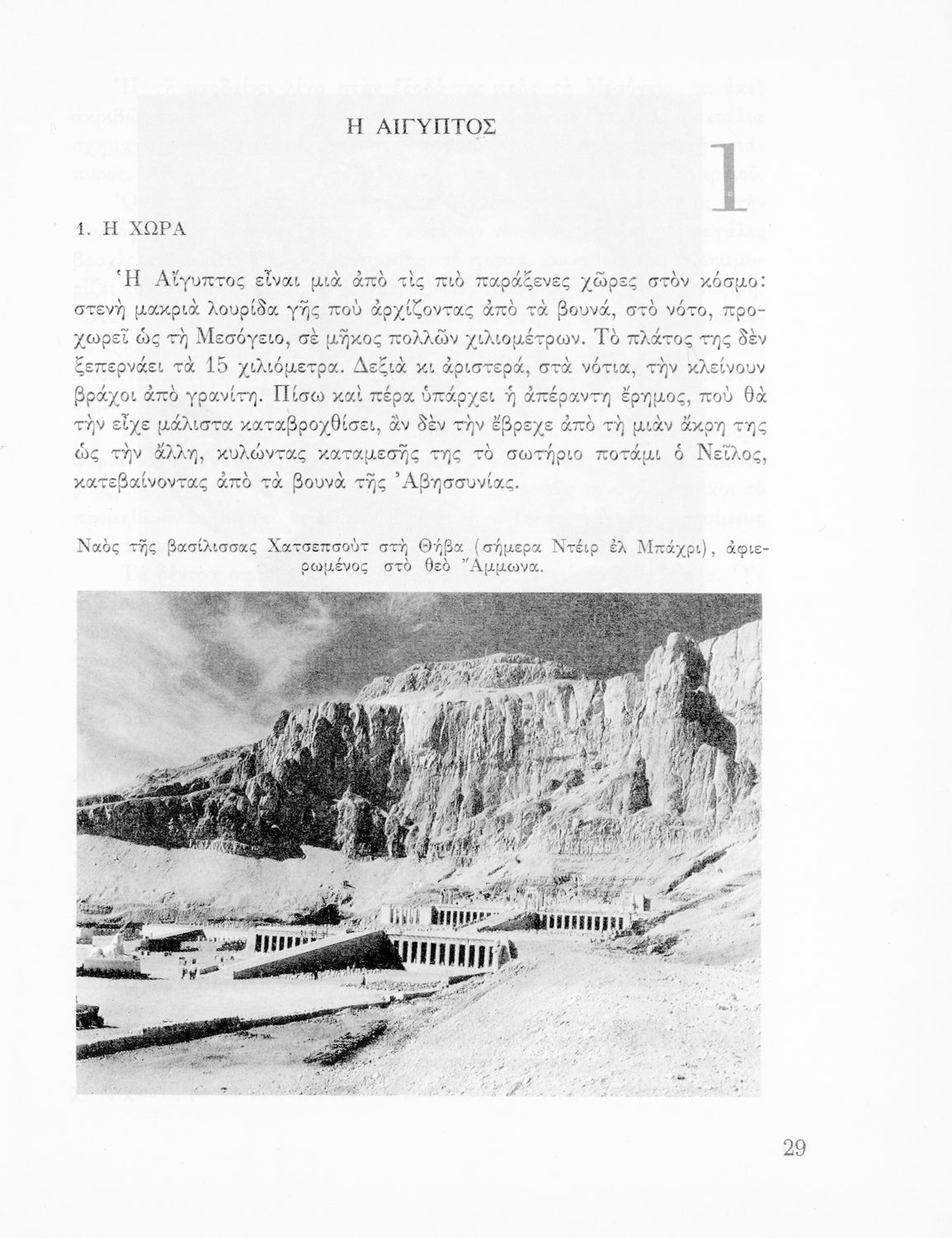 Η ΑΙΓΥΠΤΟΣ

1

1. Η ΧΩΡΑ

Ἡ Αἴγυπτος εἶναι μιὰ ἀπὸ τὶς πιὸ παράξενες χῶρες στὸν κόσμο: στενὴ μακριὰ λουρίδα γῆς ποὺ ἀρχίζοντας ἀπὸ τὰ βουνά, στὸ νότο, προχωρεῖ ὡς τὴ Μεσόγειο, σὲ μῆκος πολλῶν χιλιομέτρων. Τὸ πλάτος της δὲν ξεπερνάει τὰ 15 χιλιόμετρα. Δεξιὰ κι ἀριστερά, στὰ νότια, τὴν κλείνουν βράχοι ἀπὸ γρανίτη. Πίσω καὶ πέρα ὑπάρχει ἡ ἀπέραντη ἔρημος, ποὺ θὰ τὴν εἶχε μάλιστα καταβροχθίσει, ἂν δὲν τὴν ἔβρεχε ἀπὸ τὴ μιὰν ἄκρη της ὡς τὴν ἄλλη, κυλώντας καταμεσῆς της τὸ σωτήριο ποτάμι ὁ Νεῖλος, κατεβαίνοντας ἀπὸ τὰ βουνὰ τῆς Ἀβησσυνίας.

Ναὸς τῆς βασίλισσας Χατσεπσοὺτ στὴ Θήβα (σήμερα Ντέιρ ἐλ Μπάχρι), ἀφιερωμένος στὸ θεὸ Ἄμμωνα.

29